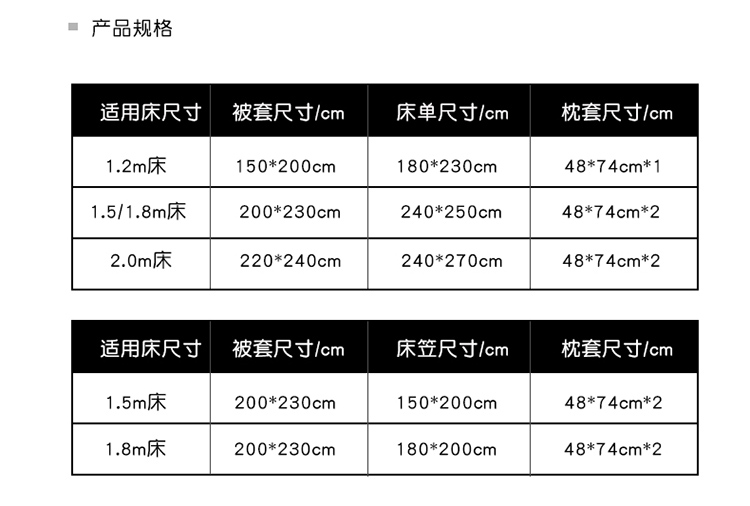 ■ 产品规格

| 适用床尺寸 | 被套尺寸/cm | 床单尺寸/cm | 枕套尺寸/cm |
|---|---|---|---|
| 1.2m床 | 150*200cm | 180*230cm | 48*74cm*1 |
| 1.5/1.8m床 | 200*230cm | 240*250cm | 48*74cm*2 |
| 2.0m床 | 220*240cm | 240*270cm | 48*74cm*2 |

| 适用床尺寸 | 被套尺寸/cm | 床笠尺寸/cm | 枕套尺寸/cm |
|---|---|---|---|
| 1.5m床 | 200*230cm | 150*200cm | 48*74cm*2 |
| 1.8m床 | 200*230cm | 180*200cm | 48*74cm*2 |